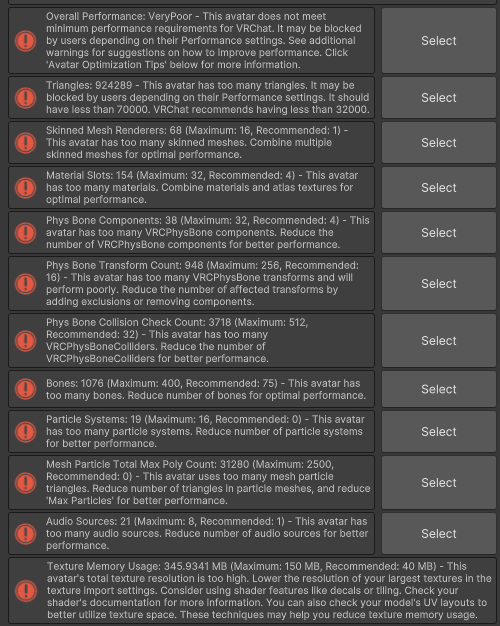 Overall Performance: VeryPoor - This avatar does not meet minimum performance requirements for VRChat. It may be blocked by users depending on their Performance settings. See additional warnings for suggestions on how to improve performance. Click 'Avatar Optimization Tips' below for more information.

Select

Triangles: 924289 - This avatar has too many triangles. It may be blocked by users depending on their Performance settings. It should have less than 70000. VRChat recommends having less than 32000.

Select

Skinned Mesh Renderers: 68 (Maximum: 16, Recommended: 1) - This avatar has too many skinned meshes. Combine multiple skinned meshes for optimal performance.

Select

Material Slots: 154 (Maximum: 32, Recommended: 4) - This avatar has too many materials. Combine materials and atlas textures for optimal performance.

Select

Phys Bone Components: 38 (Maximum: 32, Recommended: 4) - This avatar has too many VRCPhysBone components. Reduce the number of VRCPhysBone components for better performance.

Select

Phys Bone Transform Count: 948 (Maximum: 256, Recommended: 16) - This avatar has too many VRCPhysBone transforms and will perform poorly. Reduce the number of affected transforms by adding exclusions or removing components.

Select

Phys Bone Collision Check Count: 3718 (Maximum: 512, Recommended: 32) - This avatar has too many VRCPhysBoneColliders. Reduce the number of VRCPhysBoneColliders for better performance.

Select

Bones: 1076 (Maximum: 400, Recommended: 75) - This avatar has too many bones. Reduce number of bones for optimal performance.

Select

Particle Systems: 19 (Maximum: 16, Recommended: 0) - This avatar has too many particle systems. Reduce number of particle systems for better performance.

Select

Mesh Particle Total Max Poly Count: 31280 (Maximum: 2500, Recommended: 0) - This avatar uses too many mesh particle triangles. Reduce number of triangles in particle meshes, and reduce 'Max Particles' for better performance.

Select

Audio Sources: 21 (Maximum: 8, Recommended: 1) - This avatar has too many audio sources. Reduce number of audio sources for better performance.

Select

Texture Memory Usage: 345.9341 MB (Maximum: 150 MB, Recommended: 40 MB) - This avatar's total texture resolution is too high. Lower the resolution of your largest textures in the texture import settings. Consider using shader features like decals or tiling. Check your shader's documentation for more information. You can also check your model's UV layouts to better utilize texture space. These techniques may help you reduce texture memory usage.